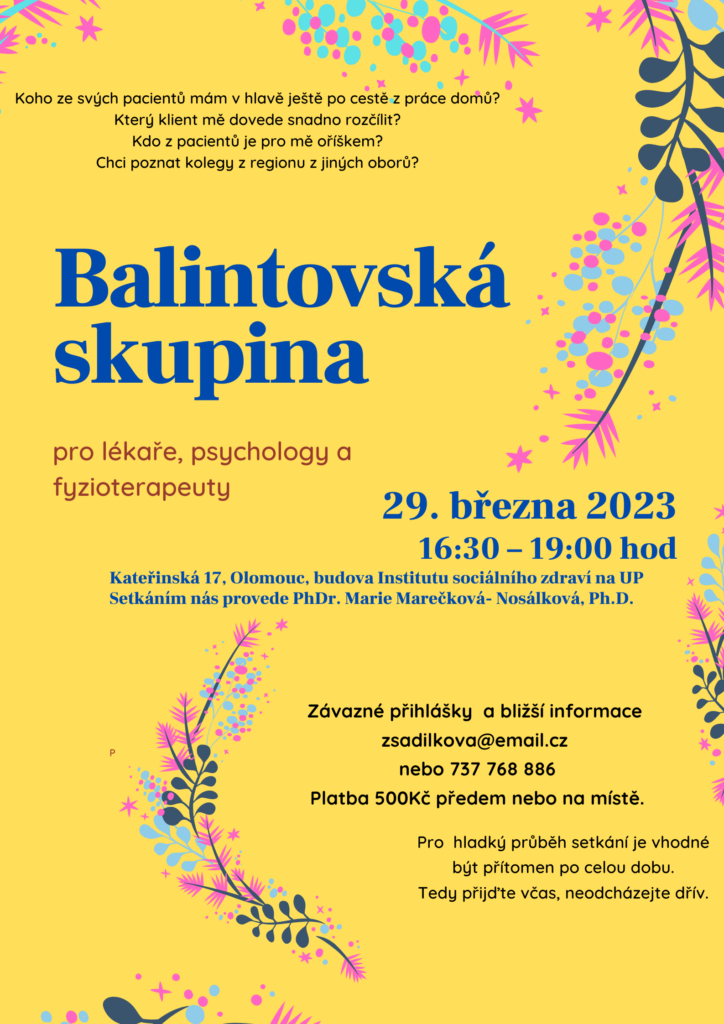 Koho ze svých pacientů mám v hlavě ještě po cestě z práce domů?
Který klient mě dovede snadno rozčílit?
Kdo z pacientů je pro mě oříškem?
Chci poznat kolegy z regionu z jiných oborů?

Balintovská skupina

pro lékaře, psychology a fyzioterapeuty

29. března 2023
16:30 – 19:00 hod

Kateřinská 17, Olomouc, budova Institutu sociálního zdraví na UP
Setkáním nás provede PhDr. Marie Marečková- Nosálková, Ph.D.

P

Závazné přihlášky a bližší informace
zsadilkova@email.cz
nebo 737 768 886
Platba 500Kč předem nebo na místě.

Pro hladký průběh setkání je vhodné být přítomen po celou dobu.
Tedy přijďte včas, neodcházejte dřív.